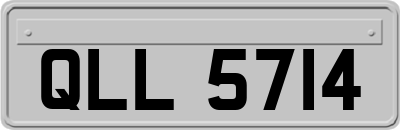 QLL 5714